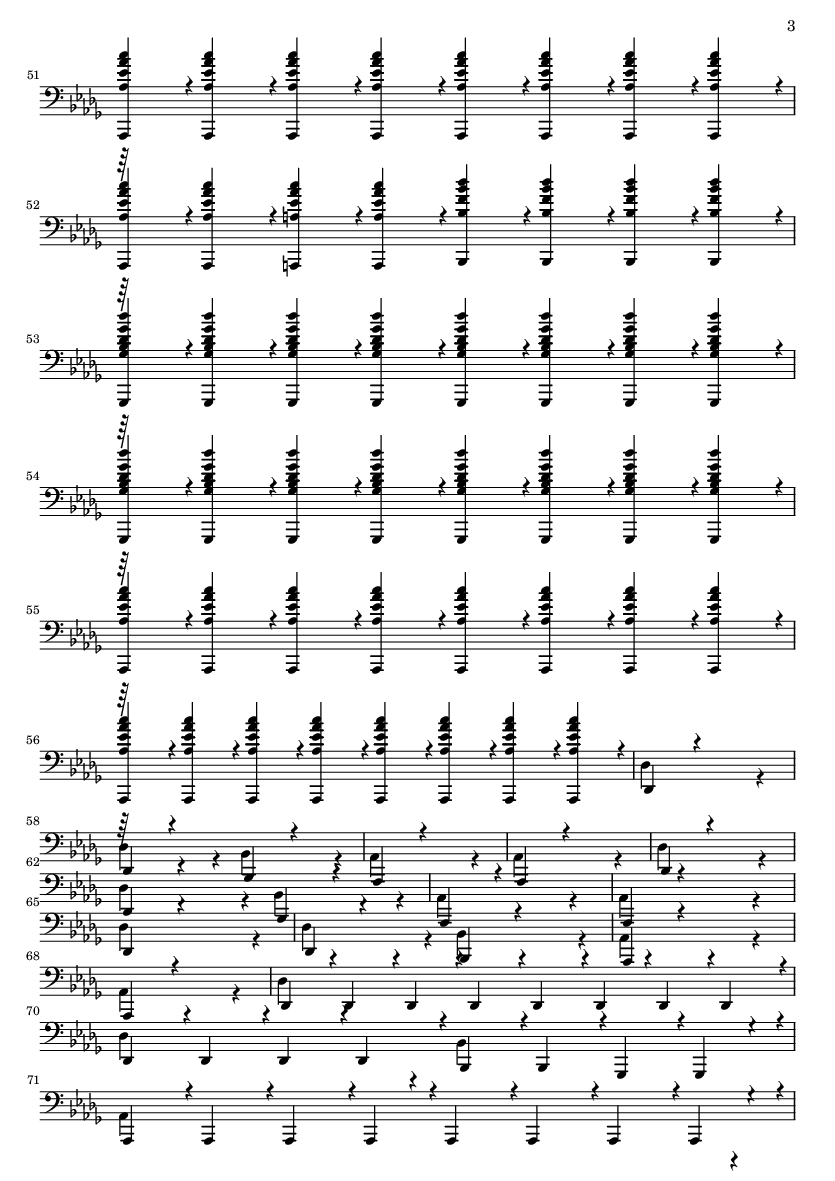 3

51

52

53

54

55

56

58

62

65

68

70

71